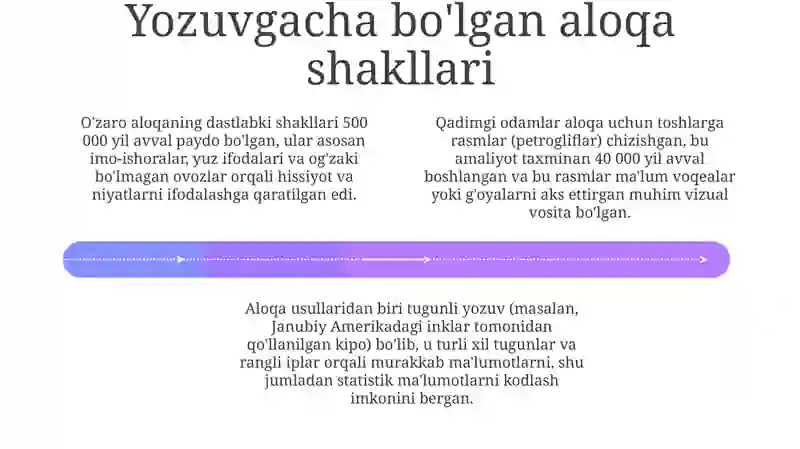 Yozuvgacha bo'lgan aloqa shakllari

O'zaro aloqaning dastlabki shakllari 500 000 yil avval paydo bo'lgan, ular asosan imo-ishoralar, yuz ifodalari va og'zaki bo'lmagan ovozlar orqali hissiyot va niyatlarni ifodalashga qaratilgan edi.

Qadimgi odamlar aloqa uchun toshlarga rasmlar (petrogliflar) chizishgan, bu amaliyot taxminan 40 000 yil avval boshlangan va bu rasmlar ma'lum voqealar yoki g'oyalarni aks ettirgan muhim vizual vosita bo'lgan.

Aloqa usullaridan biri tugunli yozuv (masalan, Janubiy Amerikadagi inklar tomonidan qo'llanilgan kipo) bo'lib, u turli xil tugunlar va rangli iplar orqali murakkab ma'lumotlarni, shu jumladan statistik ma'lumotlarni kodlash imkonini bergan.